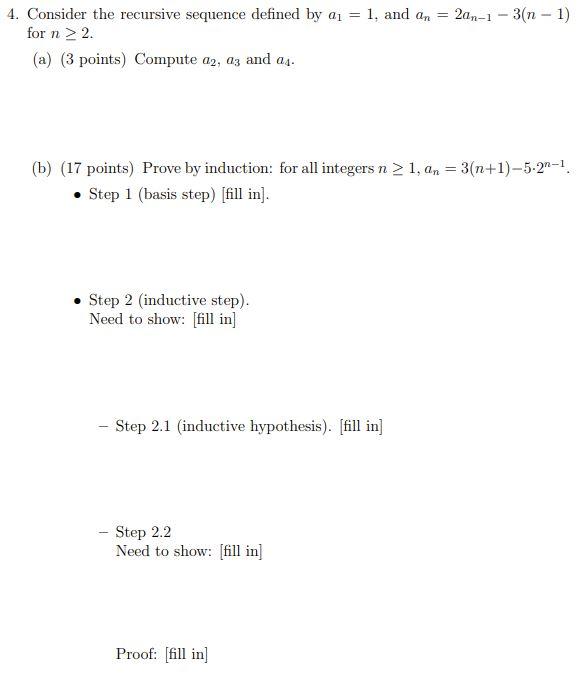 4. Consider the recursive sequence defined by $a_1 = 1$, and $a_n = 2a_{n-1} - 3(n-1)$ for $n \geq 2$.

(a) (3 points) Compute $a_2$, $a_3$ and $a_4$.

(b) (17 points) Prove by induction: for all integers $n \geq 1$, $a_n = 3(n+1) - 5 \cdot 2^{n-1}$.

• Step 1 (basis step) [fill in].

• Step 2 (inductive step).
Need to show: [fill in]

– Step 2.1 (inductive hypothesis). [fill in]

– Step 2.2
Need to show: [fill in]

Proof: [fill in]